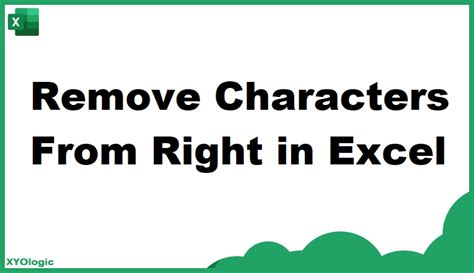 X

Remove Characters From Right in Excel

XYOlogic